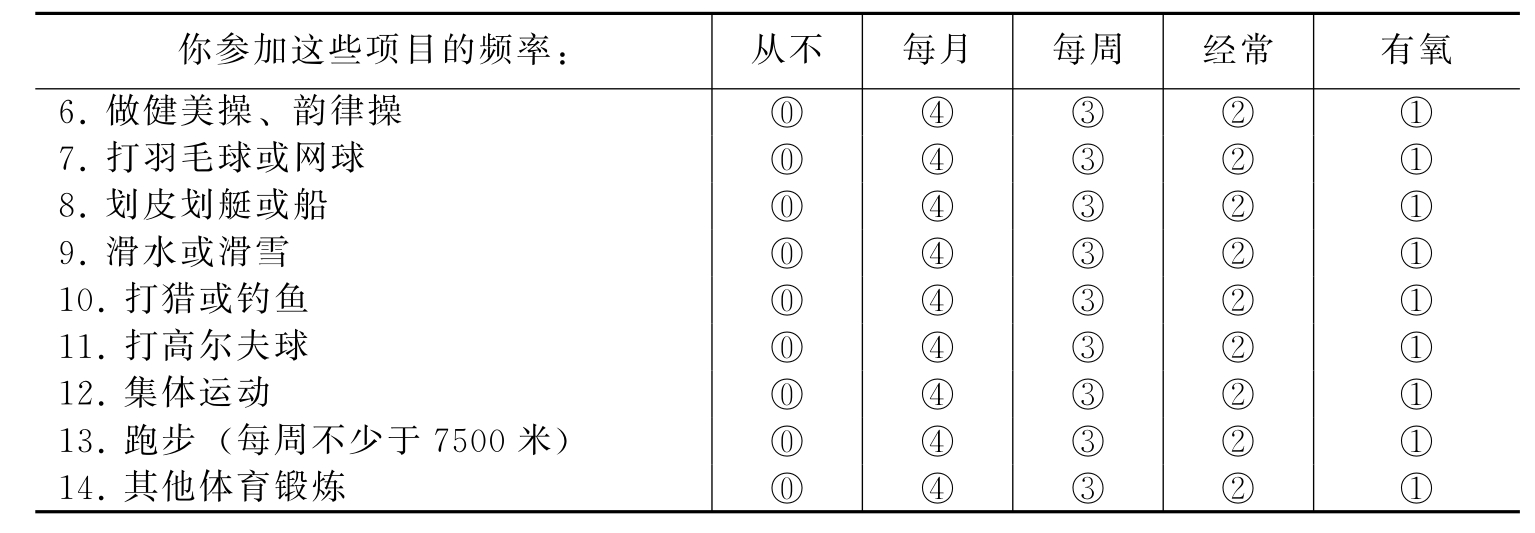 | 你参加这些项目的频率： | 从不 | 每月 | 每周 | 经常 | 有氧 |
|---|---|---|---|---|---|
| 6.做健美操、韵律操 | ⓪ | ④ | ③ | ② | ① |
| 7.打羽毛球或网球 | ⓪ | ④ | ③ | ② | ① |
| 8.划皮划艇或船 | ⓪ | ④ | ③ | ② | ① |
| 9.滑水或滑雪 | ⓪ | ④ | ③ | ② | ① |
| 10.打猎或钓鱼 | ⓪ | ④ | ③ | ② | ① |
| 11.打高尔夫球 | ⓪ | ④ | ③ | ② | ① |
| 12.集体运动 | ⓪ | ④ | ③ | ② | ① |
| 13.跑步（每周不少于7500米） | ⓪ | ④ | ③ | ② | ① |
| 14.其他体育锻炼 | ⓪ | ④ | ③ | ② | ① |